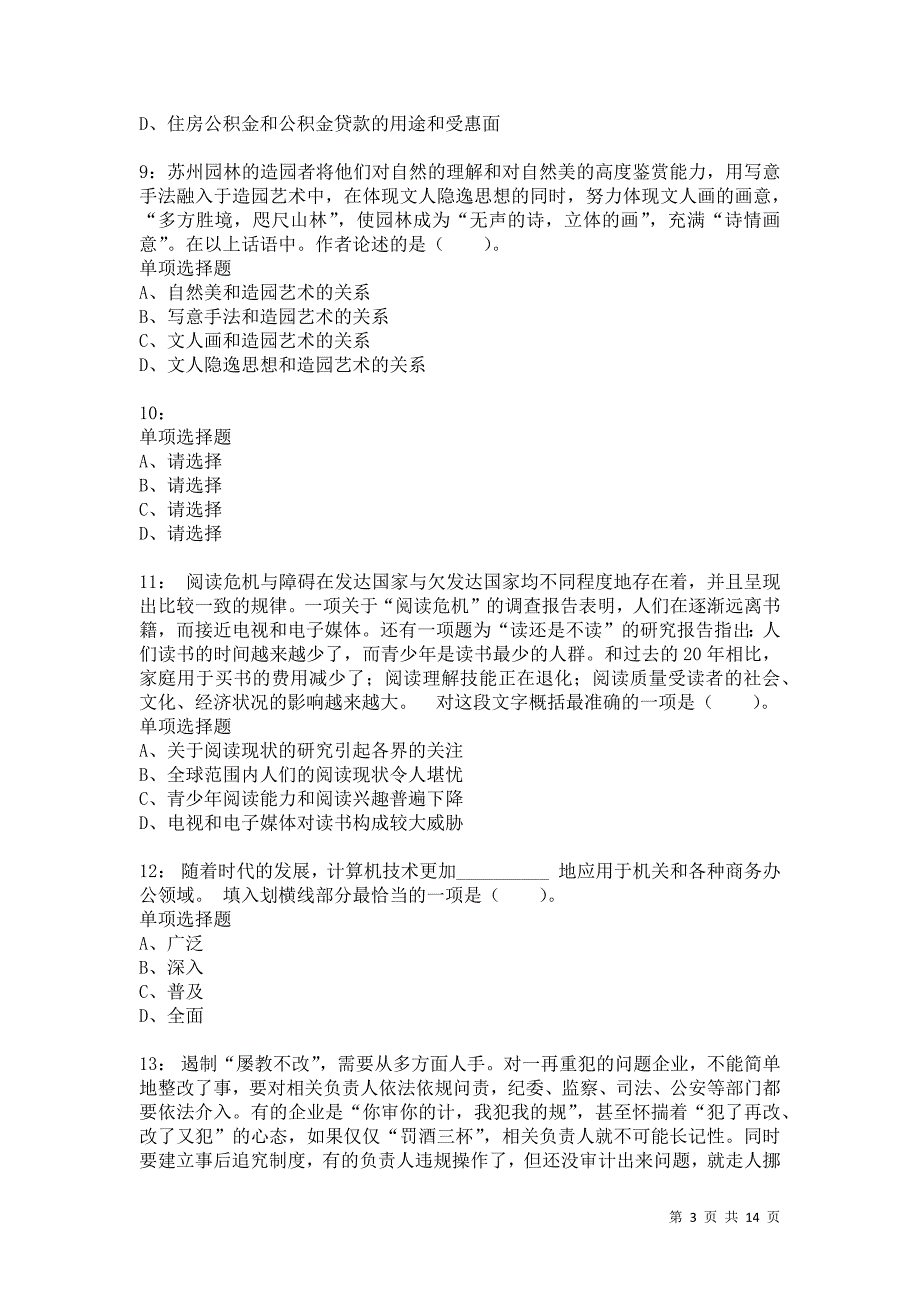 D、住房公积金和公积金贷款的用途和受惠面

9：苏州园林的造园者将他们对自然的理解和对自然美的高度鉴赏能力，用写意手法融入于造园艺术中，在体现文人隐逸思想的同时，努力体现文人画的画意，“多方胜境，咫尺山林”，使园林成为“无声的诗，立体的画”，充满“诗情画意”。在以上话语中。作者论述的是（　　）。
单项选择题
A、自然美和造园艺术的关系
B、写意手法和造园艺术的关系
C、文人画和造园艺术的关系
D、文人隐逸思想和造园艺术的关系

10：
单项选择题
A、请选择
B、请选择
C、请选择
D、请选择

11： 阅读危机与障碍在发达国家与欠发达国家均不同程度地存在着，并且呈现出比较一致的规律。一项关于“阅读危机”的调查报告表明，人们在逐渐远离书籍，而接近电视和电子媒体。还有一项题为“读还是不读”的研究报告指出：人们读书的时间越来越少了，而青少年是读书最少的人群。和过去的 20 年相比，家庭用于买书的费用减少了；阅读理解技能正在退化；阅读质量受读者的社会、文化、经济状况的影响越来越大。 对这段文字概括最准确的一项是（　　）。
单项选择题
A、关于阅读现状的研究引起各界的关注
B、全球范围内人们的阅读现状令人堪忧
C、青少年阅读能力和阅读兴趣普遍下降
D、电视和电子媒体对读书构成较大威胁

12： 随着时代的发展，计算机技术更加__________ 地应用于机关和各种商务办公领域。 填入划横线部分最恰当的一项是（　　）。
单项选择题
A、广泛
B、深入
C、普及
D、全面

13： 遏制“屡教不改”，需要从多方面人手。对一再重犯的问题企业，不能简单地整改了事，要对相关负责人依法依规问责，纪委、监察、司法、公安等部门都要依法介入。有的企业是“你审你的计，我犯我的规”，甚至怀揣着“犯了再改、改了又犯”的心态，如果仅仅“罚酒三杯”，相关负责人就不可能长记性。同时要建立事后追究制度，有的负责人违规操作了，但还没审计出来问题，就走人挪

第 3 页 共 14 页